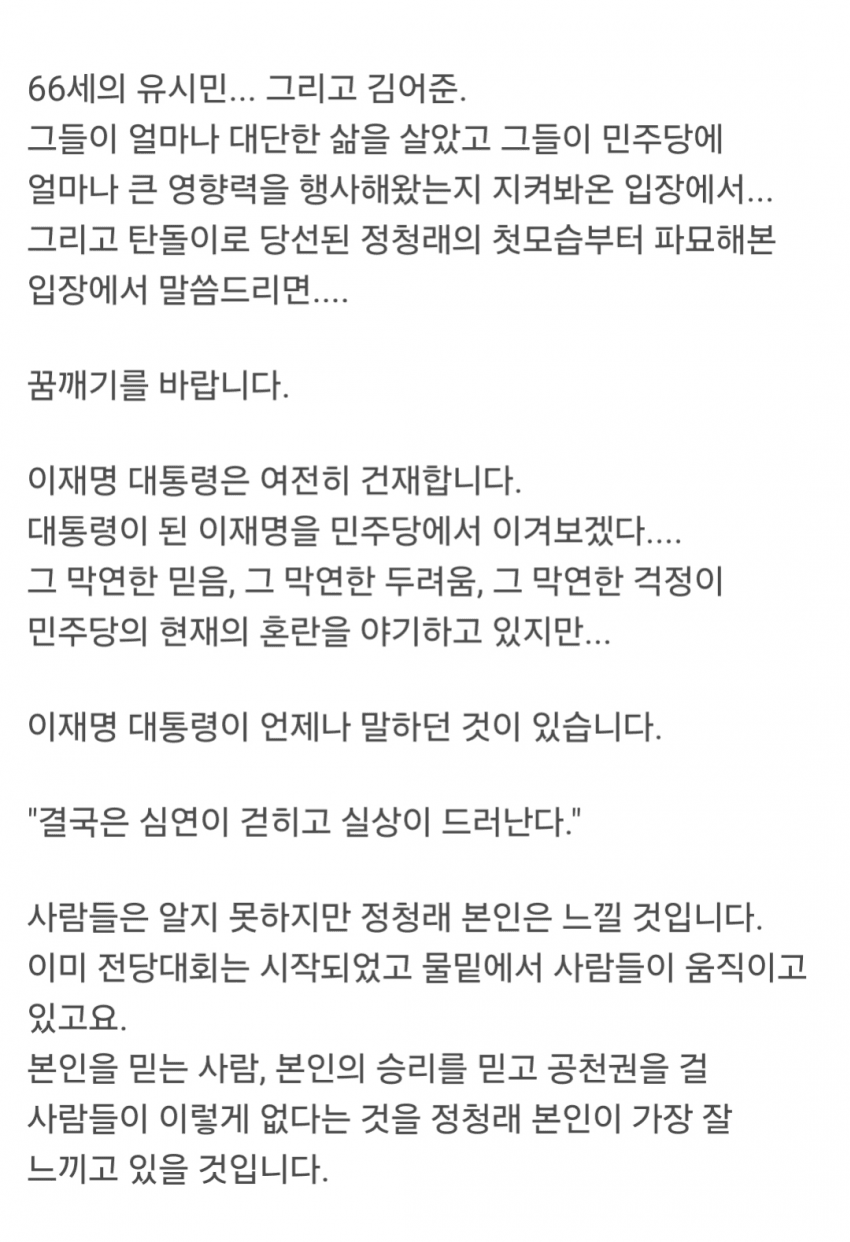 66세의 유시민... 그리고 김어준.
그들이 얼마나 대단한 삶을 살았고 그들이 민주당에 얼마나 큰 영향력을 행사해왔는지 지켜봐온 입장에서... 그리고 탄돌이로 당선된 정청래의 첫모습부터 파묘해본 입장에서 말씀드리면....

꿈깨기를 바랍니다.

이재명 대통령은 여전히 건재합니다.
대통령이 된 이재명을 민주당에서 이겨보겠다....
그 막연한 믿음, 그 막연한 두려움, 그 막연한 걱정이 민주당의 현재의 혼란을 야기하고 있지만...

이재명 대통령이 언제나 말하던 것이 있습니다.

"결국은 심연이 걷히고 실상이 드러난다."

사람들은 알지 못하지만 정청래 본인은 느낄 것입니다.
이미 전당대회는 시작되었고 물밑에서 사람들이 움직이고 있고요.
본인을 믿는 사람, 본인의 승리를 믿고 공천권을 걸 사람들이 이렇게 없다는 것을 정청래 본인이 가장 잘 느끼고 있을 것입니다.